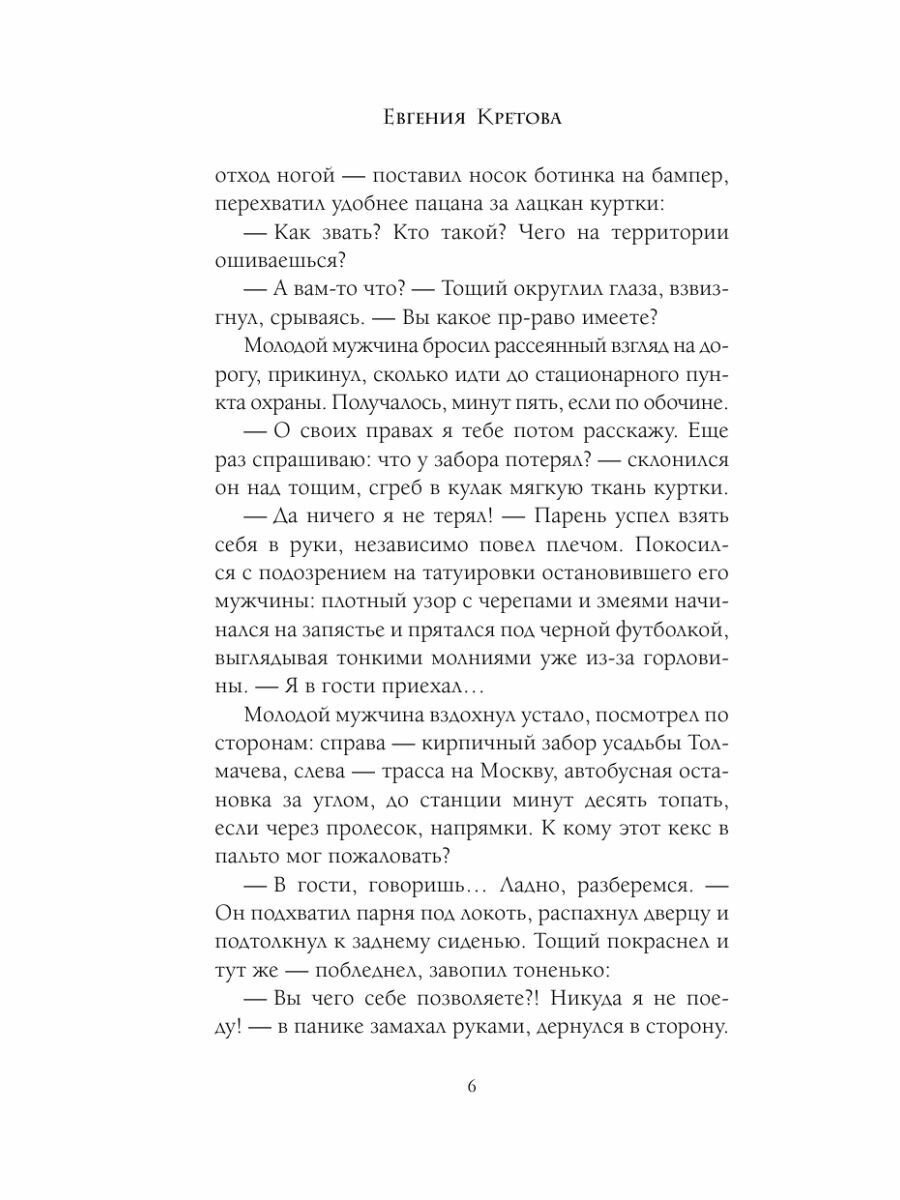 Евгения Кретова

отход ногой — поставил носок ботинка на бампер, перехватил удобнее пацана за лацкан куртки:

— Как звать? Кто такой? Чего на территории ошиваешься?

— А вам-то что? — Тощий округлил глаза, взвизгнул, срываясь. — Вы какое пр-раво имеете?

Молодой мужчина бросил рассеянный взгляд на дорогу, прикинул, сколько идти до стационарного пункта охраны. Получалось, минут пять, если по обочине.

— О своих правах я тебе потом расскажу. Еще раз спрашиваю: что у забора потерял? — склонился он над тощим, сгреб в кулак мягкую ткань куртки.

— Да ничего я не терял! — Парень успел взять себя в руки, независимо повел плечом. Покосился с подозрением на татуировки остановившего его мужчины: плотный узор с черепами и змеями начинался на запястье и прятался под черной футболкой, выглядывая тонкими молниями уже из-за горловины. — Я в гости приехал…

Молодой мужчина вздохнул устало, посмотрел по сторонам: справа — кирпичный забор усадьбы Толмачева, слева — трасса на Москву, автобусная остановка за углом, до станции минут десять топать, если через пролесок, напрямки. К кому этот кекс в пальто мог пожаловать?

— В гости, говоришь… Ладно, разберемся. — Он подхватил парня под локоть, распахнул дверцу и подтолкнул к заднему сиденью. Тощий покраснел и тут же — побледнел, завопил тоненько:

— Вы чего себе позволяете?! Никуда я не поеду! — в панике замахал руками, дернулся в сторону.

6